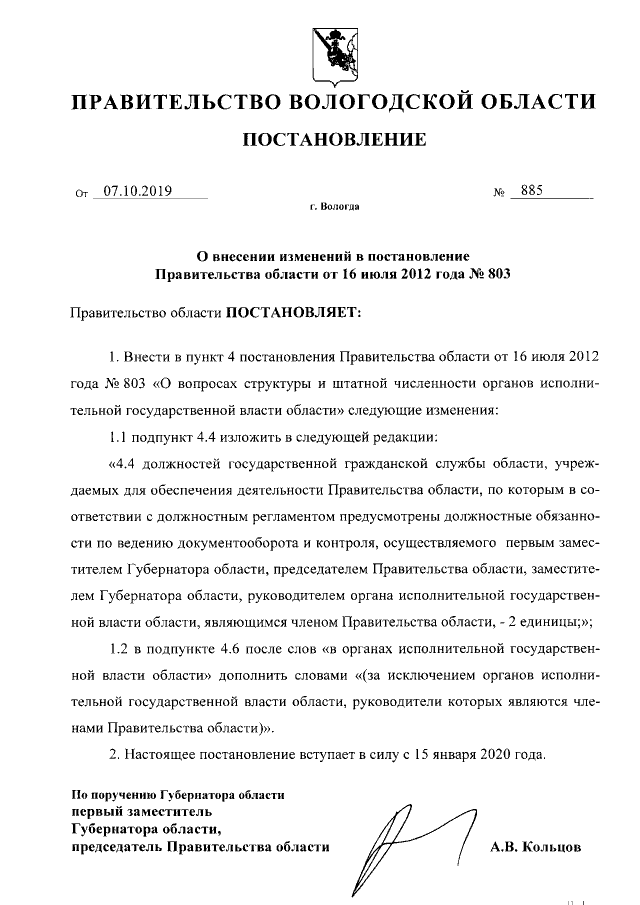 ПРАВИТЕЛЬСТВО ВОЛОГОДСКОЙ ОБЛАСТИ

ПОСТАНОВЛЕНИЕ

От 07.10.2019 № 885

г. Вологда

О внесении изменений в постановление Правительства области от 16 июля 2012 года № 803

Правительство области ПОСТАНОВЛЯЕТ:

1. Внести в пункт 4 постановления Правительства области от 16 июля 2012 года № 803 «О вопросах структуры и штатной численности органов исполнительной государственной власти области» следующие изменения:

1.1 подпункт 4.4 изложить в следующей редакции:

«4.4 должностей государственной гражданской службы области, учреждаемых для обеспечения деятельности Правительства области, по которым в соответствии с должностным регламентом предусмотрены должностные обязанности по ведению документооборота и контроля, осуществляемого первым заместителем Губернатора области, председателем Правительства области, заместителем Губернатора области, руководителем органа исполнительной государственной власти области, являющимся членом Правительства области, - 2 единицы;»;

1.2 в подпункте 4.6 после слов «в органах исполнительной государственной власти области» дополнить словами «(за исключением органов исполнительной государственной власти области, руководители которых являются членами Правительства области)».

2. Настоящее постановление вступает в силу с 15 января 2020 года.

По поручению Губернатора области
первый заместитель
Губернатора области,
председатель Правительства области А.В. Кольцов